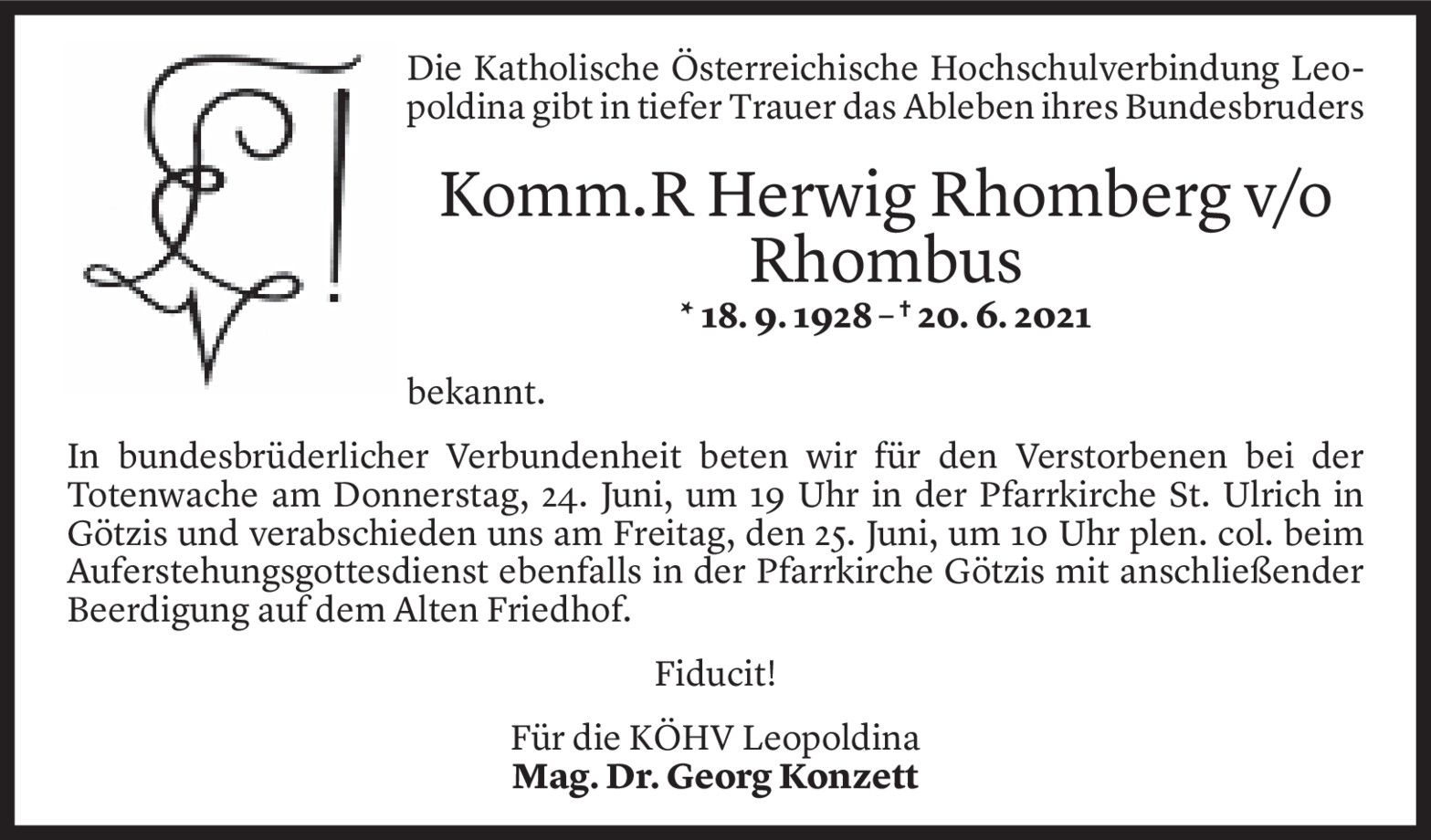 Die Katholische Österreichische Hochschulverbindung Leopoldina gibt in tiefer Trauer das Ableben ihres Bundesbruders

Komm.R Herwig Rhomberg v/o Rhombus

* 18. 9. 1928 – † 20. 6. 2021

bekannt.

In bundesbrüderlicher Verbundenheit beten wir für den Verstorbenen bei der Totenwache am Donnerstag, 24. Juni, um 19 Uhr in der Pfarrkirche St. Ulrich in Götzis und verabschieden uns am Freitag, den 25. Juni, um 10 Uhr plen. col. beim Auferstehungsgottesdienst ebenfalls in der Pfarrkirche Götzis mit anschließender Beerdigung auf dem Alten Friedhof.

Fiducit!

Für die KÖHV Leopoldina
Mag. Dr. Georg Konzett